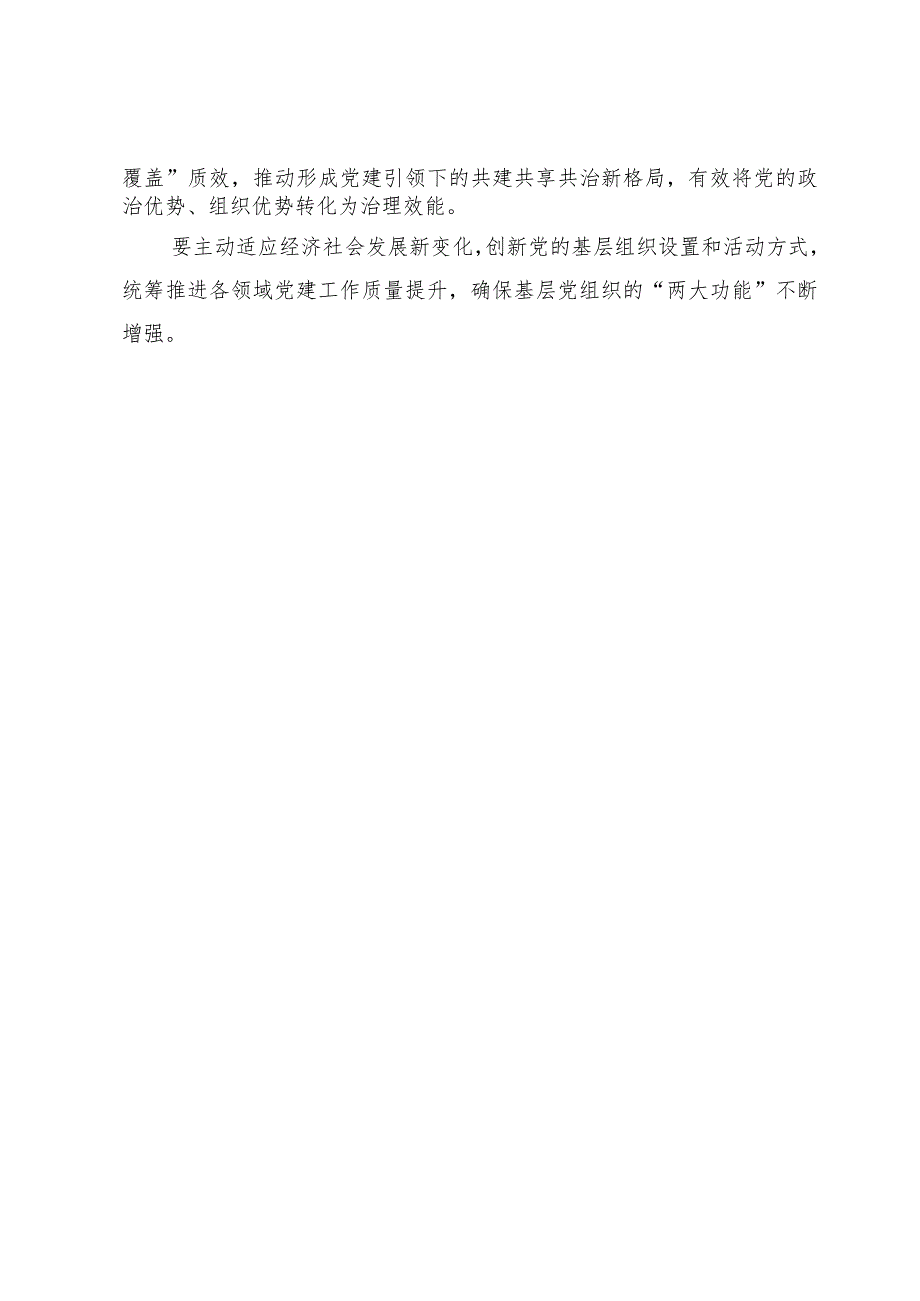 覆盖”质效，推动形成党建引领下的共建共享共治新格局，有效将党的政治优势、组织优势转化为治理效能。

要主动适应经济社会发展新变化，创新党的基层组织设置和活动方式，统筹推进各领域党建工作质量提升，确保基层党组织的“两大功能”不断增强。